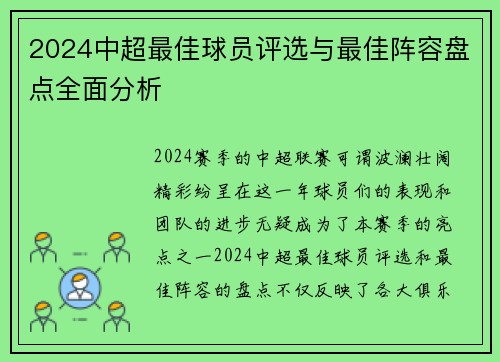 2024中超最佳球员评选与最佳阵容盘点全面分析

2024赛季的中超联赛可谓波澜壮阔精彩纷呈在这一年球员们的表现和团队的进步无疑成为了本赛季的亮点之一2024中超最佳球员评选和最佳阵容的盘点不仅反映了各大俱乐